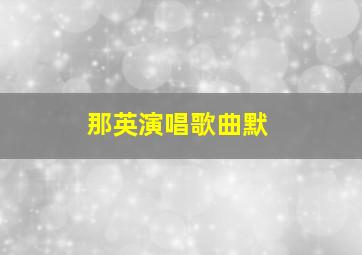 那英演唱歌曲默